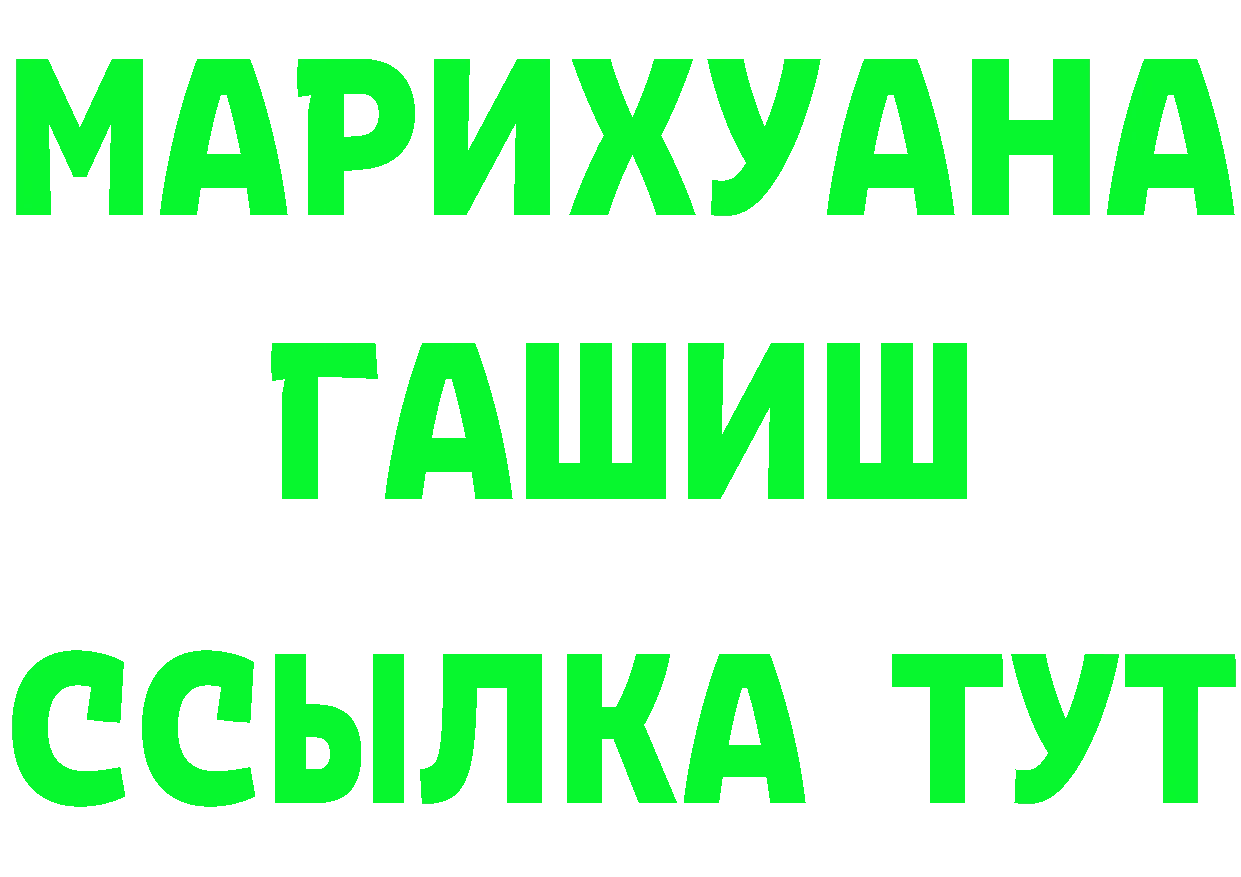 МАРИХУАНА
ГАШИШ
ССЫЛКА ТУТ